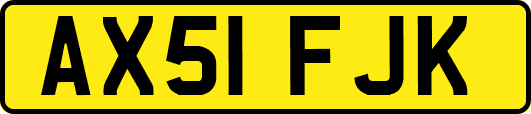 AX51 FJK